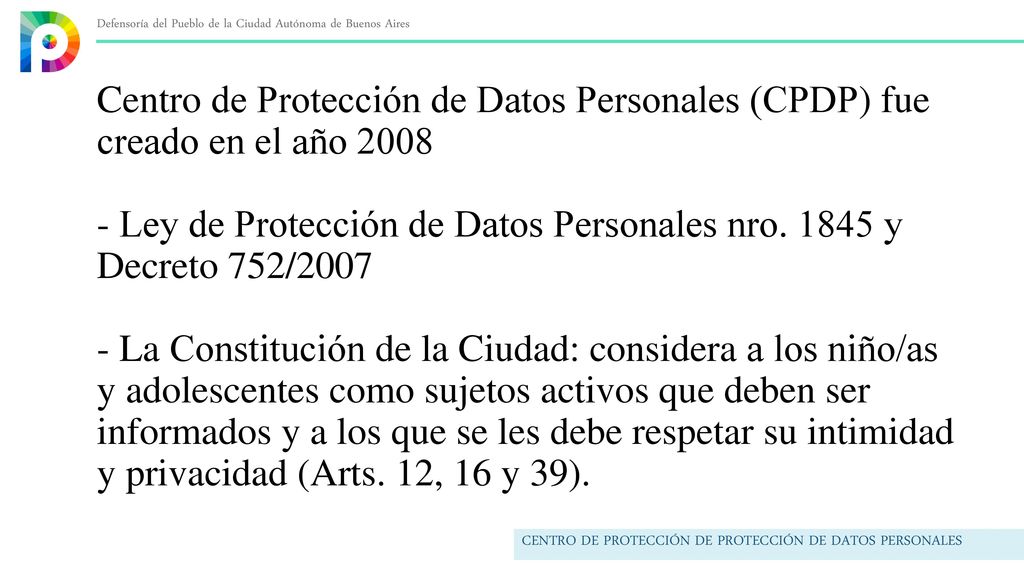 Defensoría del Pueblo de la Ciudad Autónoma de Buenos Aires

Centro de Protección de Datos Personales (CPDP) fue creado en el año 2008

- Ley de Protección de Datos Personales nro. 1845 y Decreto 752/2007

- La Constitución de la Ciudad: considera a los niño/as y adolescentes como sujetos activos que deben ser informados y a los que se les debe respetar su intimidad y privacidad (Arts. 12, 16 y 39).

CENTRO DE PROTECCIÓN DE PROTECCIÓN DE DATOS PERSONALES